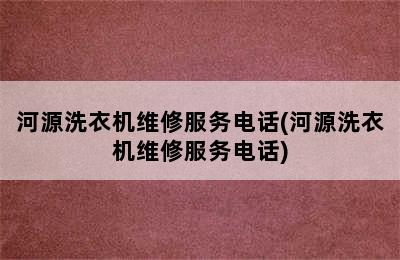 河源洗衣机维修服务电话(河源洗衣机维修服务电话)